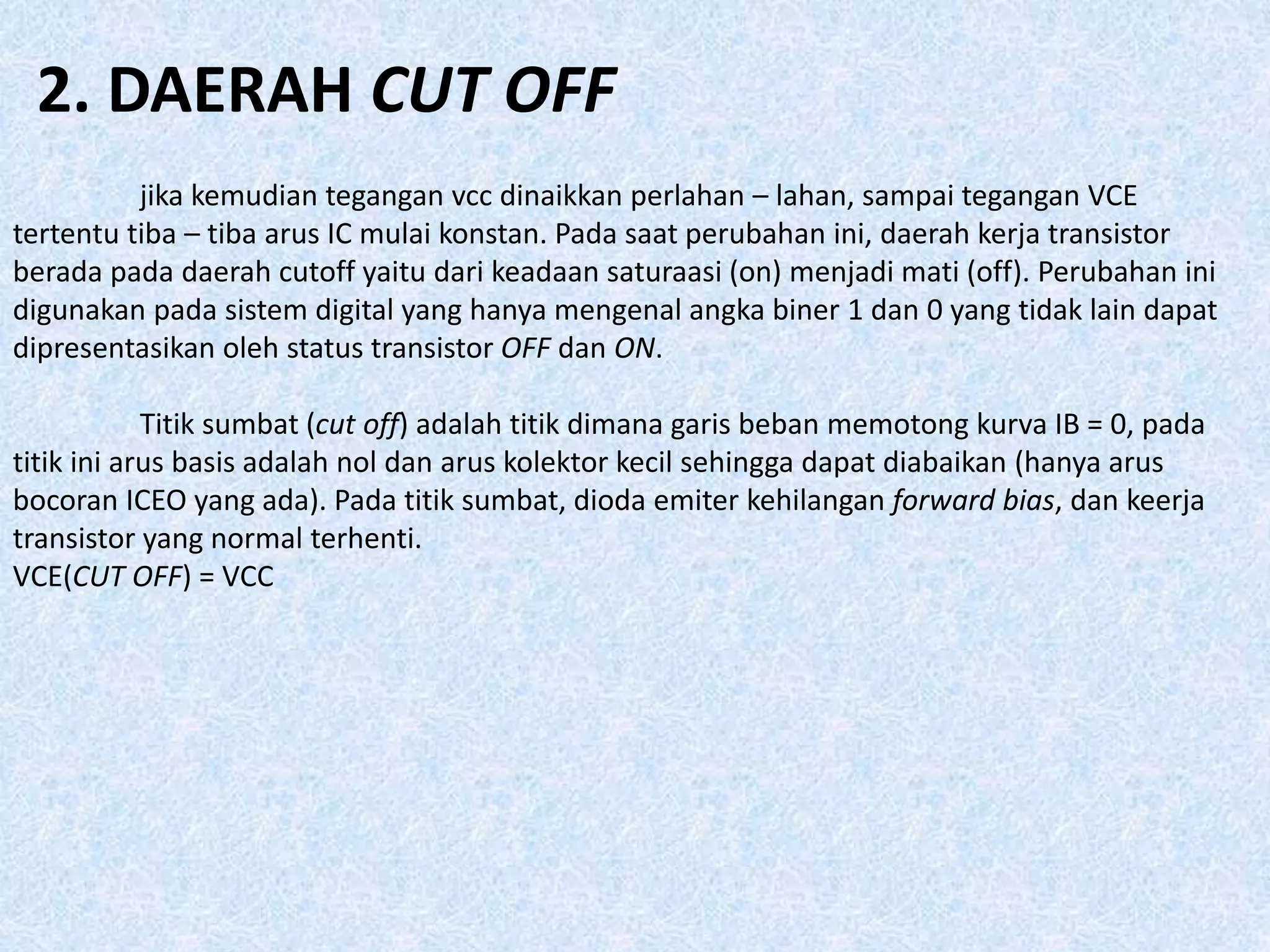 2. DAERAH CUT OFF

jika kemudian tegangan vcc dinaikkan perlahan – lahan, sampai tegangan VCE tertentu tiba – tiba arus IC mulai konstan. Pada saat perubahan ini, daerah kerja transistor berada pada daerah cutoff yaitu dari keadaan saturaasi (on) menjadi mati (off). Perubahan ini digunakan pada sistem digital yang hanya mengenal angka biner 1 dan 0 yang tidak lain dapat dipresentasikan oleh status transistor OFF dan ON.

Titik sumbat (cut off) adalah titik dimana garis beban memotong kurva IB = 0, pada titik ini arus basis adalah nol dan arus kolektor kecil sehingga dapat diabaikan (hanya arus bocoran ICEO yang ada). Pada titik sumbat, dioda emiter kehilangan forward bias, dan keerja transistor yang normal terhenti.
VCE(CUT OFF) = VCC